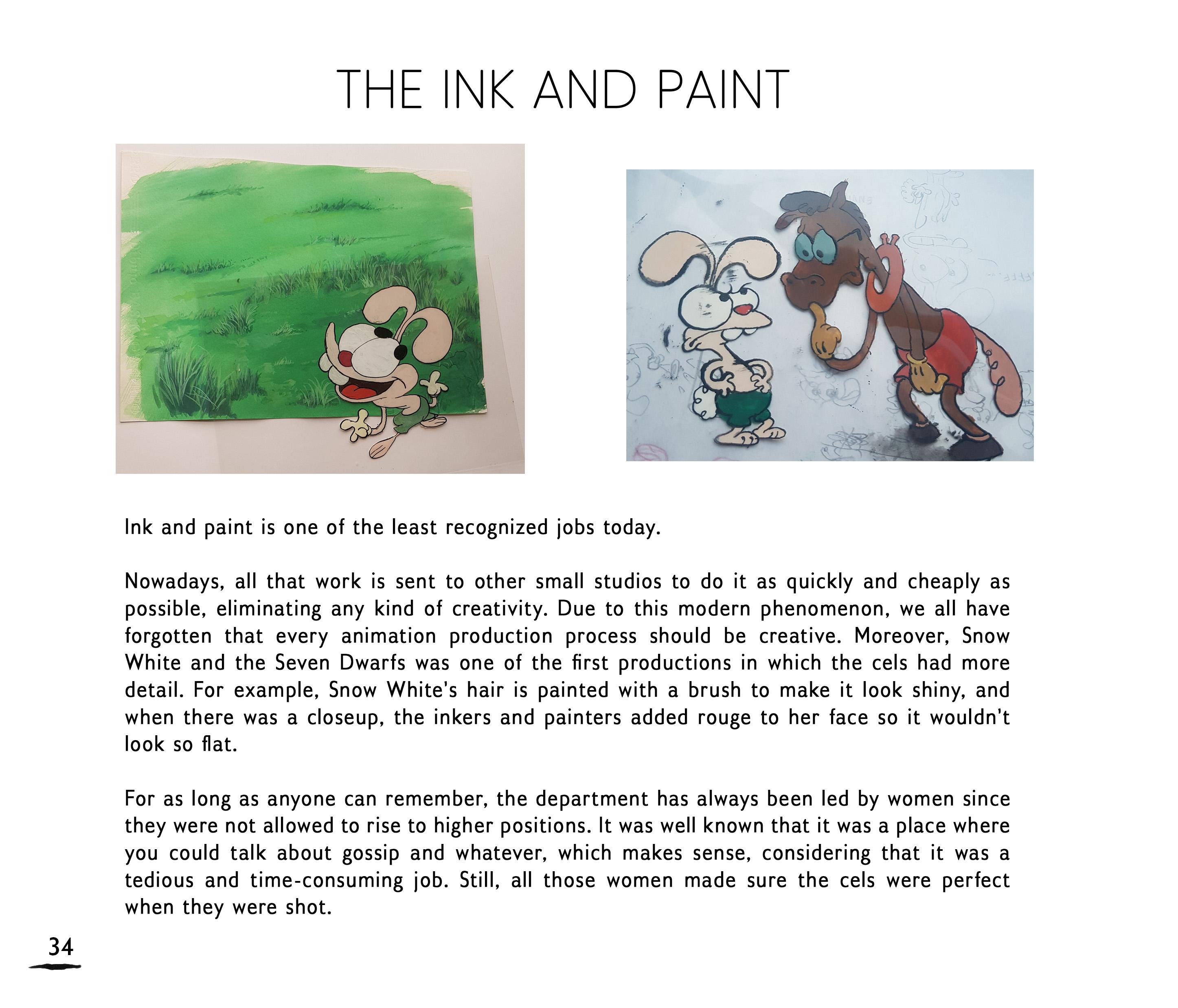 THE INK AND PAINT

Ink and paint is one of the least recognized jobs today.

Nowadays, all that work is sent to other small studios to do it as quickly and cheaply as possible, eliminating any kind of creativity. Due to this modern phenomenon, we all have forgotten that every animation production process should be creative. Moreover, Snow White and the Seven Dwarfs was one of the first productions in which the cels had more detail. For example, Snow White's hair is painted with a brush to make it look shiny, and when there was a closeup, the inkers and painters added rouge to her face so it wouldn't look so flat.

For as long as anyone can remember, the department has always been led by women since they were not allowed to rise to higher positions. It was well known that it was a place where you could talk about gossip and whatever, which makes sense, considering that it was a tedious and time-consuming job. Still, all those women made sure the cels were perfect when they were shot.

34